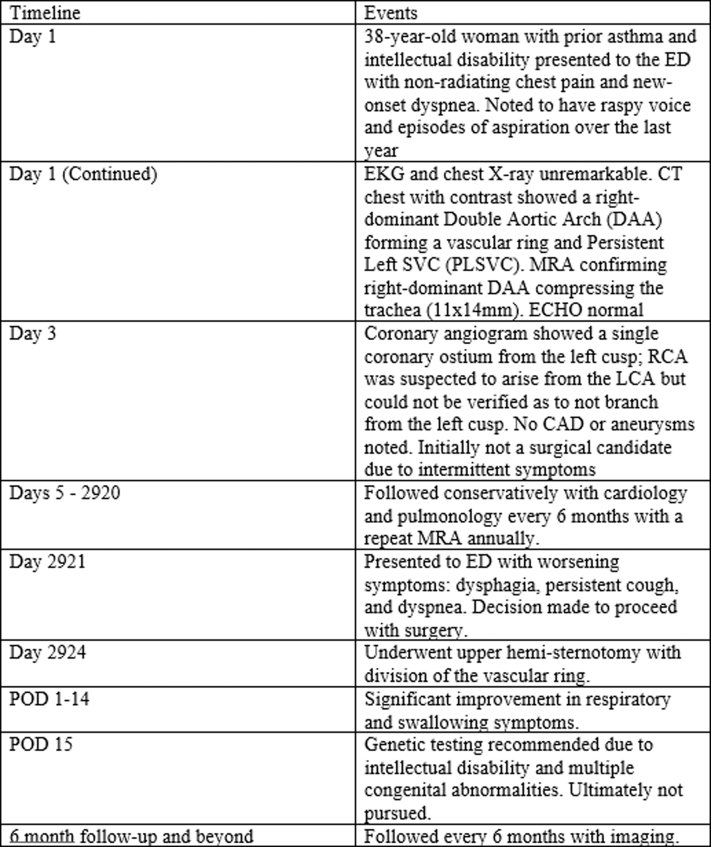 | Timeline | Events |
|---|---|
| Day 1 | 38-year-old woman with prior asthma and intellectual disability presented to the ED with non-radiating chest pain and new-onset dyspnea. Noted to have raspy voice and episodes of aspiration over the last year |
| Day 1 (Continued) | EKG and chest X-ray unremarkable. CT chest with contrast showed a right-dominant Double Aortic Arch (DAA) forming a vascular ring and Persistent Left SVC (PLSVC). MRA confirming right-dominant DAA compressing the trachea (11x14mm). ECHO normal |
| Day 3 | Coronary angiogram showed a single coronary ostium from the left cusp; RCA was suspected to arise from the LCA but could not be verified as to not branch from the left cusp. No CAD or aneurysms noted. Initially not a surgical candidate due to intermittent symptoms |
| Days 5 - 2920 | Followed conservatively with cardiology and pulmonology every 6 months with a repeat MRA annually. |
| Day 2921 | Presented to ED with worsening symptoms: dysphagia, persistent cough, and dyspnea. Decision made to proceed with surgery. |
| Day 2924 | Underwent upper hemi-sternotomy with division of the vascular ring. |
| POD 1-14 | Significant improvement in respiratory and swallowing symptoms. |
| POD 15 | Genetic testing recommended due to intellectual disability and multiple congenital abnormalities. Ultimately not pursued. |
| 6 month follow-up and beyond | Followed every 6 months with imaging. |